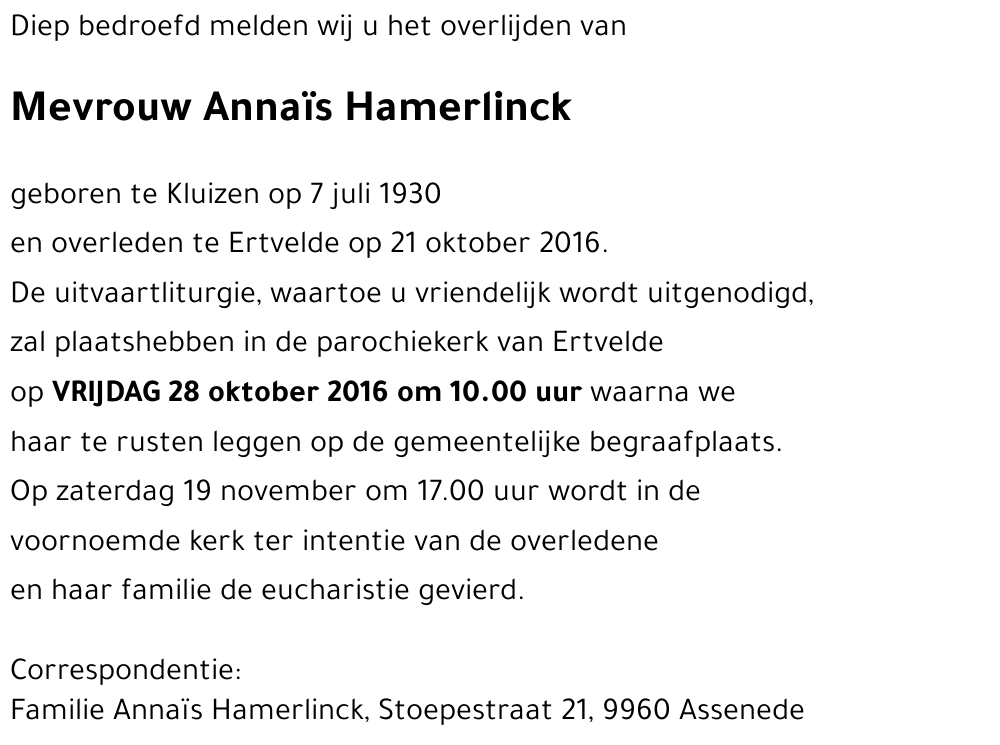 Diep bedroefd melden wij u het overlijden van

Mevrouw Annaïs Hamerlinck

geboren te Kluizen op 7 juli 1930
en overleden te Ertvelde op 21 oktober 2016.
De uitvaartliturgie, waartoe u vriendelijk wordt uitgenodigd,
zal plaatshebben in de parochiekerk van Ertvelde
op VRIJDAG 28 oktober 2016 om 10.00 uur waarna we
haar te rusten leggen op de gemeentelijke begraafplaats.
Op zaterdag 19 november om 17.00 uur wordt in de
voornoemde kerk ter intentie van de overledene
en haar familie de eucharistie gevierd.

Correspondentie:
Familie Annaïs Hamerlinck, Stoepestraat 21, 9960 Assenede